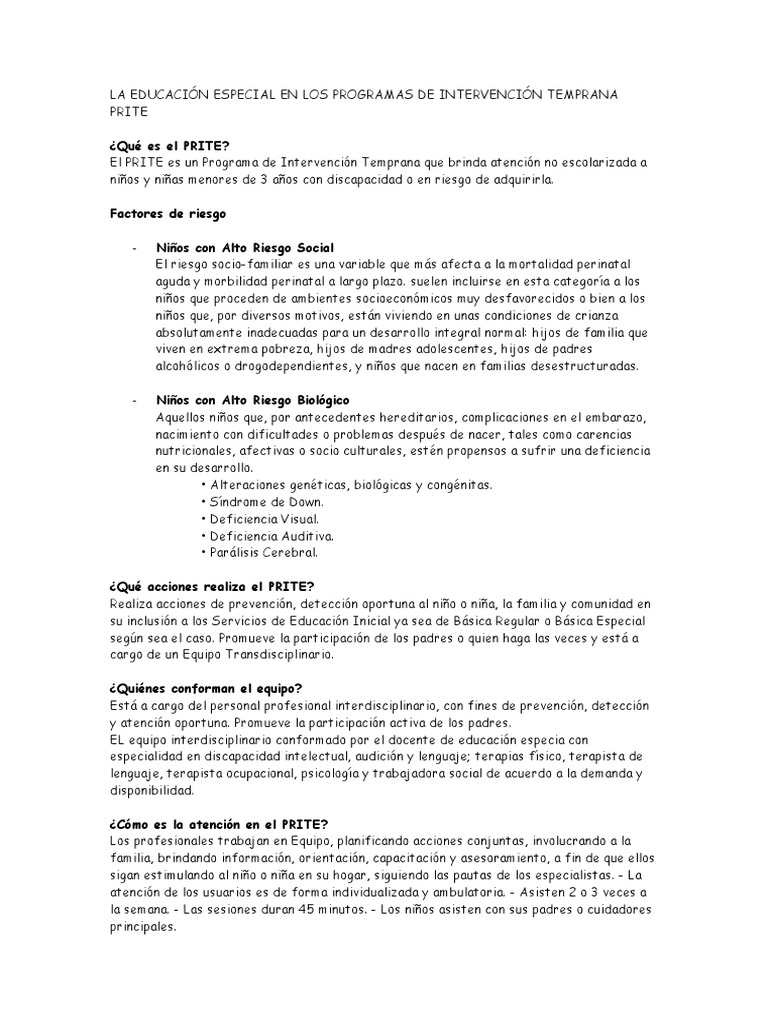 LA EDUCACIÓN ESPECIAL EN LOS PROGRAMAS DE INTERVENCIÓN TEMPRANA PRITE

¿Qué es el PRITE?
El PRITE es un Programa de Intervención Temprana que brinda atención no escolarizada a niños y niñas menores de 3 años con discapacidad o en riesgo de adquirirla.

Factores de riesgo

- Niños con Alto Riesgo Social
El riesgo socio-familiar es una variable que más afecta a la mortalidad perinatal aguda y morbilidad perinatal a largo plazo. suelen incluirse en esta categoría a los niños que proceden de ambientes socioeconómicos muy desfavorecidos o bien a los niños que, por diversos motivos, están viviendo en unas condiciones de crianza absolutamente inadecuadas para un desarrollo integral normal: hijos de familia que viven en extrema pobreza, hijos de madres adolescentes, hijos de padres alcohólicos o drogodependientes, y niños que nacen en familias desestructuradas.

- Niños con Alto Riesgo Biológico
Aquellos niños que, por antecedentes hereditarios, complicaciones en el embarazo, nacimiento con dificultades o problemas después de nacer, tales como carencias nutricionales, afectivas o socio culturales, estén propensos a sufrir una deficiencia en su desarrollo.
• Alteraciones genéticas, biológicas y congénitas.
• Síndrome de Down.
• Deficiencia Visual.
• Deficiencia Auditiva.
• Parálisis Cerebral.

¿Qué acciones realiza el PRITE?
Realiza acciones de prevención, detección oportuna al niño o niña, la familia y comunidad en su inclusión a los Servicios de Educación Inicial ya sea de Básica Regular o Básica Especial según sea el caso. Promueve la participación de los padres o quien haga las veces y está a cargo de un Equipo Transdisciplinario.

¿Quiénes conforman el equipo?
Está a cargo del personal profesional interdisciplinario, con fines de prevención, detección y atención oportuna. Promueve la participación activa de los padres.
EL equipo interdisciplinario conformado por el docente de educación especia con especialidad en discapacidad intelectual, audición y lenguaje; terapias físico, terapista de lenguaje, terapista ocupacional, psicología y trabajadora social de acuerdo a la demanda y disponibilidad.

¿Cómo es la atención en el PRITE?
Los profesionales trabajan en Equipo, planificando acciones conjuntas, involucrando a la familia, brindando información, orientación, capacitación y asesoramiento, a fin de que ellos sigan estimulando al niño o niña en su hogar, siguiendo las pautas de los especialistas. - La atención de los usuarios es de forma individualizada y ambulatoria. - Asisten 2 o 3 veces a la semana. - Las sesiones duran 45 minutos. - Los niños asisten con sus padres o cuidadores principales.